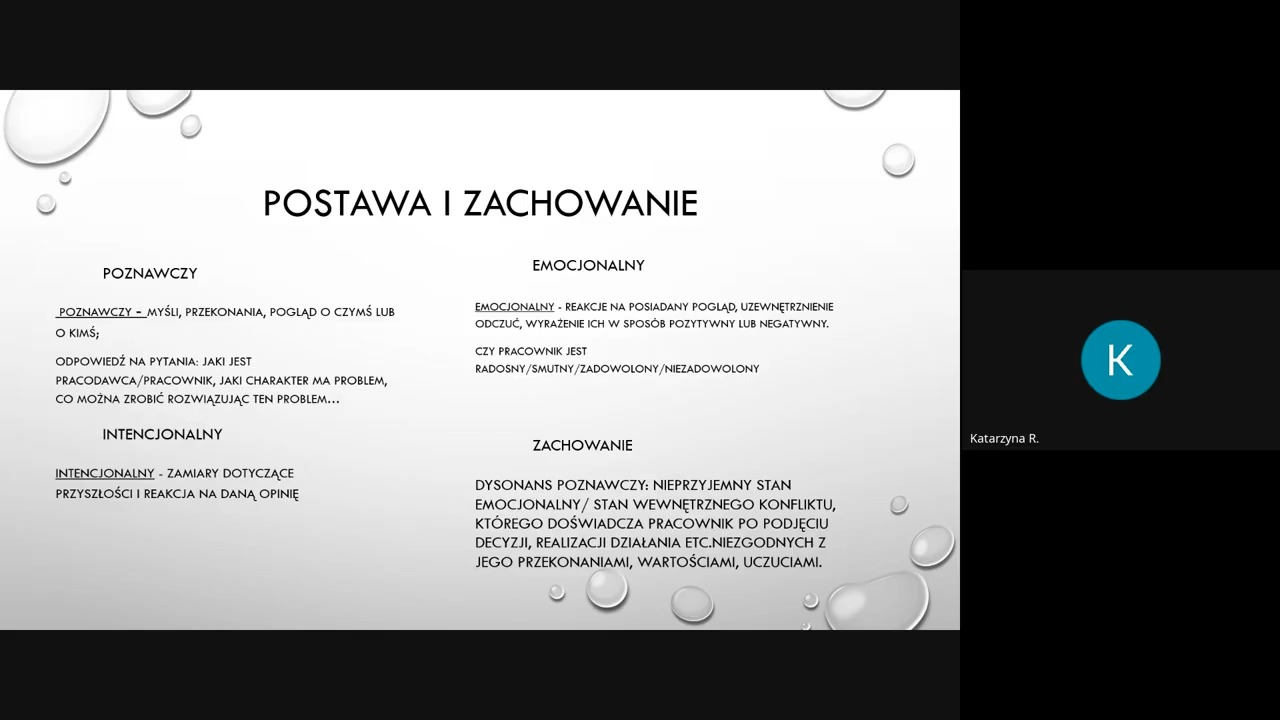 POSTAWA I ZACHOWANIE

POZNAWCZY

POZNAWCZY - MYŚLI, PRZEKONANIA, POGLĄD O CZYMŚ LUB O KIMŚ;

ODPOWIEDŹ NA PYTANIA: JAKI JEST PRACODAWCA/PRACOWNIK, JAKI CHARAKTER MA PROBLEM, CO MOŻNA ZROBIĆ ROZWIĄZUJĄC TEN PROBLEM…

INTENCJONALNY

INTENCJONALNY - ZAMIARY DOTYCZĄCE PRZYSZŁOŚCI I REAKCJA NA DANĄ OPINIĘ

EMOCJONALNY

EMOCJONALNY - REAKCJE NA POSIADANY POGLĄD, UZEWNĘTRZNIENIE ODCZUĆ, WYRAŻENIE ICH W SPOSÓB POZYTYWNY LUB NEGATYWNY.

CZY PRACOWNIK JEST RADOSNY/SMUTNY/ZADOWOLONY/NIEZADOWOLONY

ZACHOWANIE

DYSONANS POZNAWCZY: NIEPRZYJEMNY STAN EMOCJONALNY/ STAN WEWNĘTRZNEGO KONFLIKTU, KTÓREGO DOŚWIADCZA PRACOWNIK PO PODJĘCIU DECYZJI, REALIZACJI DZIAŁANIA ETC.NIEZGODNYCH Z JEGO PRZEKONANIAMI, WARTOŚCIAMI, UCZUCIAMI.

K

Katarzyna R.